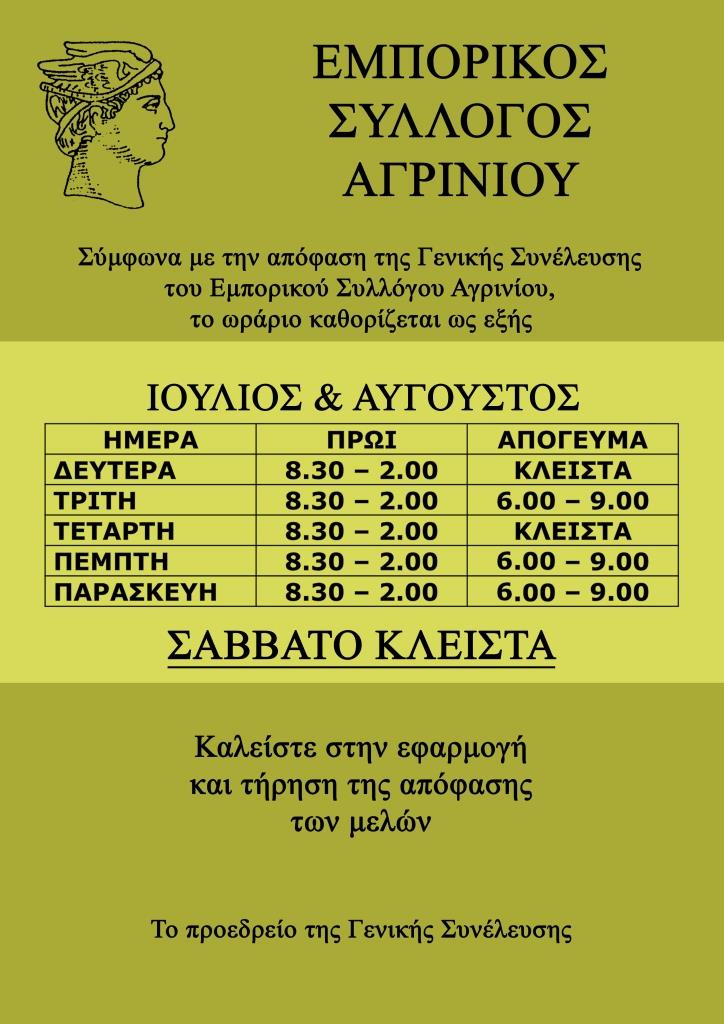 ΕΜΠΟΡΙΚΟΣ ΣΥΛΛΟΓΟΣ ΑΓΡΙΝΙΟΥ

Σύμφωνα με την απόφαση της Γενικής Συνέλευσης του Εμπορικού Συλλόγου Αγρινίου, το ωράριο καθορίζεται ως εξής

ΙΟΥΛΙΟΣ & ΑΥΓΟΥΣΤΟΣ

| ΗΜΕΡΑ | ΠΡΩΙ | ΑΠΟΓΕΥΜΑ |
|---|---|---|
| ΔΕΥΤΕΡΑ | 8.30 – 2.00 | ΚΛΕΙΣΤΑ |
| ΤΡΙΤΗ | 8.30 – 2.00 | 6.00 – 9.00 |
| ΤΕΤΑΡΤΗ | 8.30 – 2.00 | ΚΛΕΙΣΤΑ |
| ΠΕΜΠΤΗ | 8.30 – 2.00 | 6.00 – 9.00 |
| ΠΑΡΑΣΚΕΥΗ | 8.30 – 2.00 | 6.00 – 9.00 |

ΣΑΒΒΑΤΟ ΚΛΕΙΣΤΑ

Καλείστε στην εφαρμογή και τήρηση της απόφασης των μελών

Το προεδρείο της Γενικής Συνέλευσης